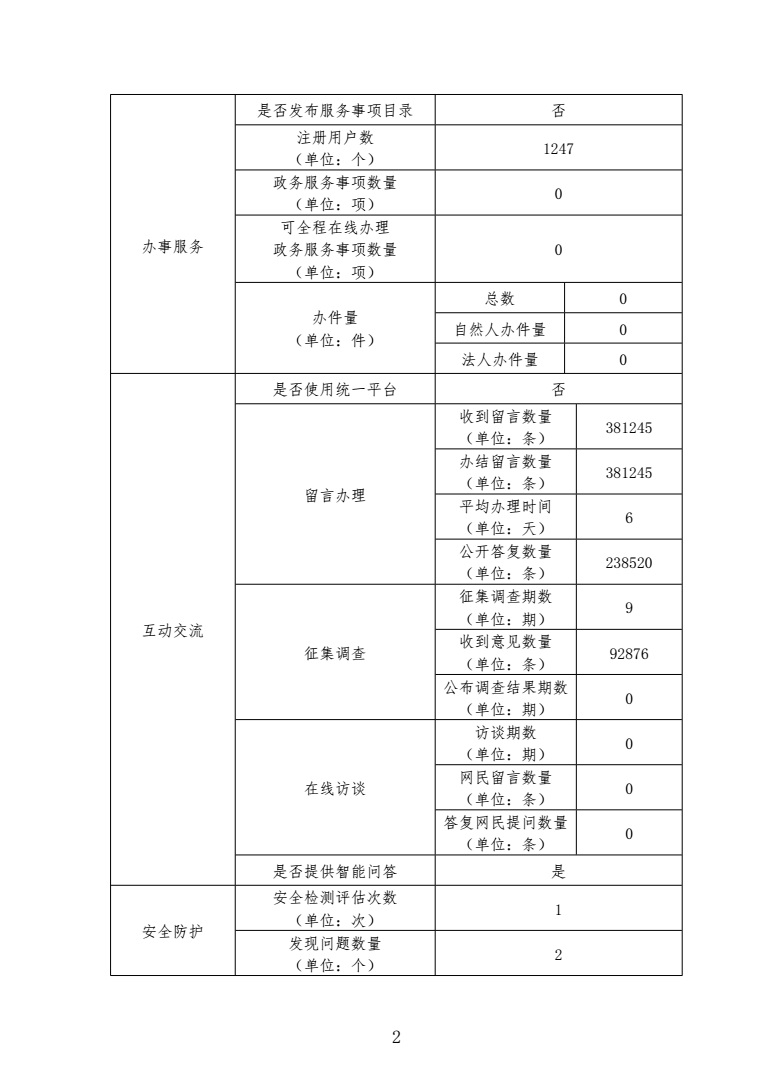 | 办事服务 | 是否发布服务事项目录 | 否 | |
|---|---|---|---|
| | 注册用户数（单位：个） | 1247 | |
| | 政务服务事项数量（单位：项） | 0 | |
| | 可全程在线办理政务服务事项数量（单位：项） | 0 | |
| | 办件量（单位：件） | 总数 | 0 |
| | | 自然人办件量 | 0 |
| | | 法人办件量 | 0 |
| 互动交流 | 是否使用统一平台 | 否 | |
| | 留言办理 | 收到留言数量（单位：条） | 381245 |
| | | 办结留言数量（单位：条） | 381245 |
| | | 平均办理时间（单位：天） | 6 |
| | | 公开答复数量（单位：条） | 238520 |
| | 征集调查 | 征集调查期数（单位：期） | 9 |
| | | 收到意见数量（单位：条） | 92876 |
| | | 公布调查结果期数（单位：期） | 0 |
| | 在线访谈 | 访谈期数（单位：期） | 0 |
| | | 网民留言数量（单位：条） | 0 |
| | | 答复网民提问数量（单位：条） | 0 |
| | 是否提供智能问答 | 是 | |
| 安全防护 | 安全检测评估次数（单位：次） | 1 | |
| | 发现问题数量（单位：个） | 2 | |

2